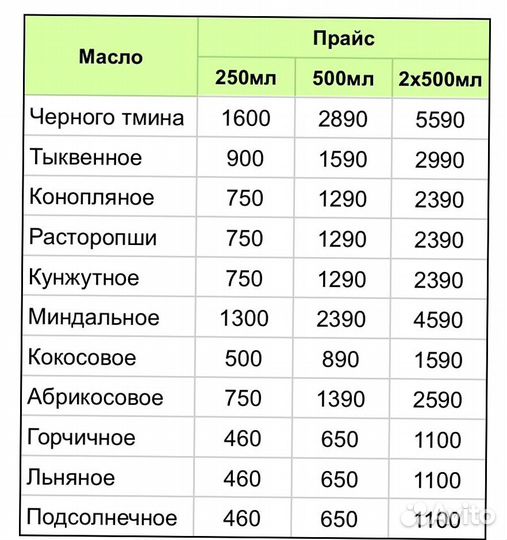 | Масло | Прайс | | |
|---|---|---|---|
| | 250мл | 500мл | 2х500мл |
| Черного тмина | 1600 | 2890 | 5590 |
| Тыквенное | 900 | 1590 | 2990 |
| Конопляное | 750 | 1290 | 2390 |
| Расторопши | 750 | 1290 | 2390 |
| Кунжутное | 750 | 1290 | 2390 |
| Миндальное | 1300 | 2390 | 4590 |
| Кокосовое | 500 | 890 | 1590 |
| Абрикосовое | 750 | 1390 | 2590 |
| Горчичное | 460 | 650 | 1100 |
| Льняное | 460 | 650 | 1100 |
| Подсолнечное | 460 | 650 | 1100 |

Avito